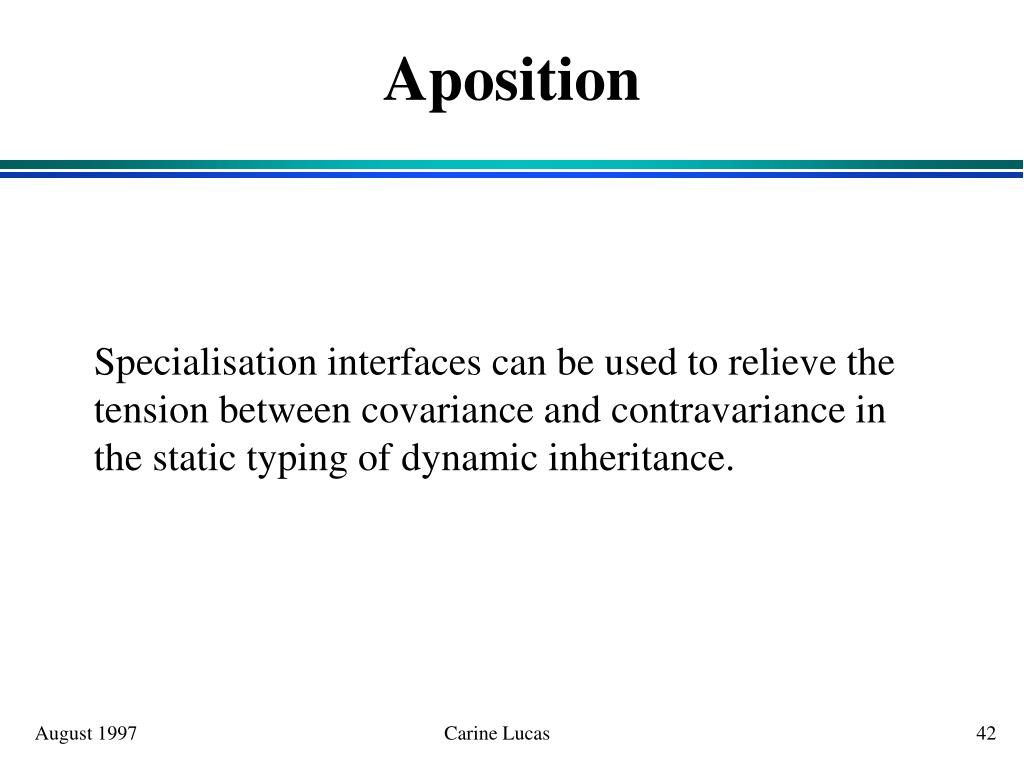 Aposition

Specialisation interfaces can be used to relieve the tension between covariance and contravariance in the static typing of dynamic inheritance.

August 1997

Carine Lucas

42